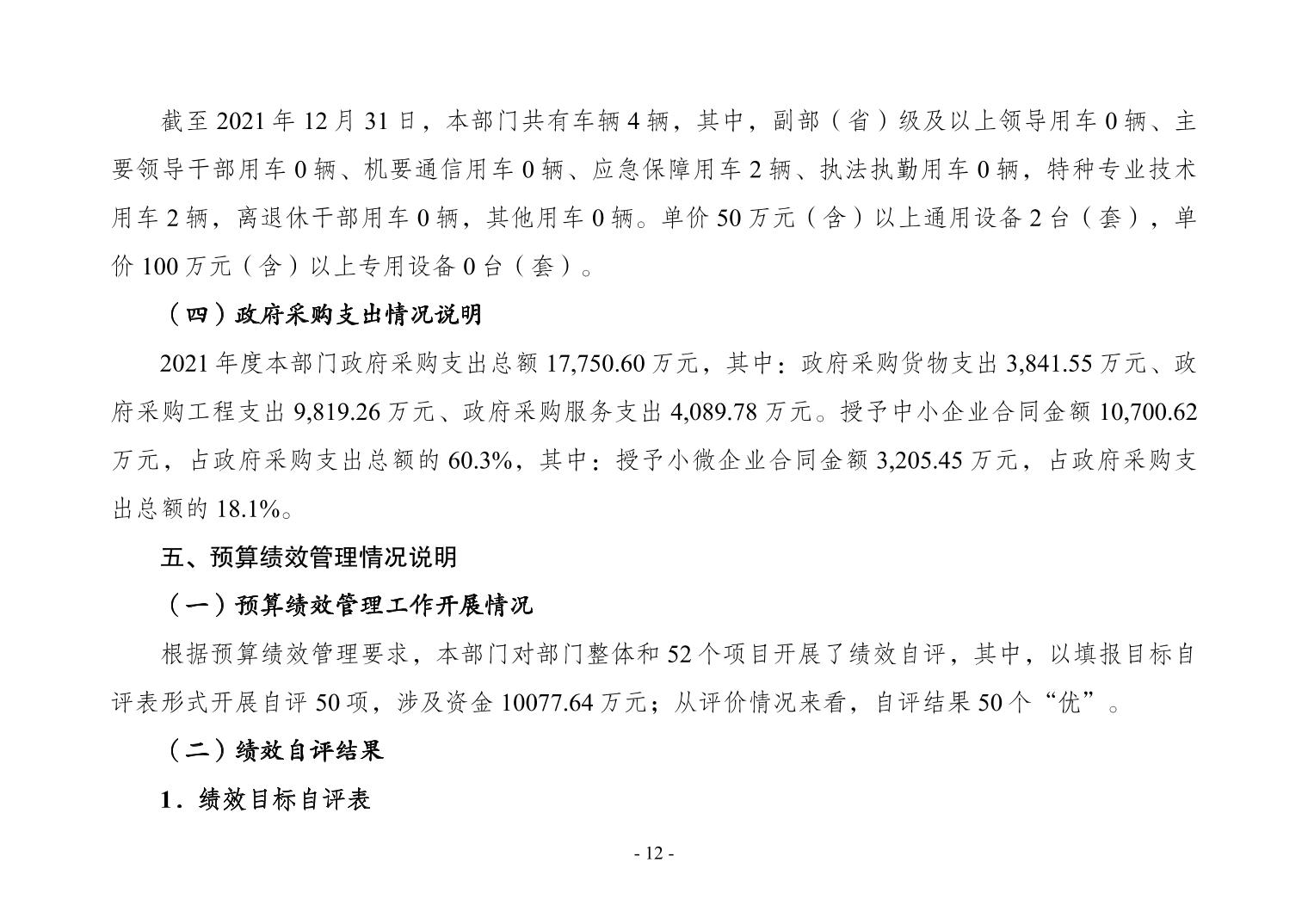 截至 2021 年 12 月 31 日，本部门共有车辆 4 辆，其中，副部（省）级及以上领导用车 0 辆、主要领导干部用车 0 辆、机要通信用车 0 辆、应急保障用车 2 辆、执法执勤用车 0 辆，特种专业技术用车 2 辆，离退休干部用车 0 辆，其他用车 0 辆。单价 50 万元（含）以上通用设备 2 台（套），单价 100 万元（含）以上专用设备 0 台（套）。

（四）政府采购支出情况说明

2021 年度本部门政府采购支出总额 17,750.60 万元，其中：政府采购货物支出 3,841.55 万元、政府采购工程支出 9,819.26 万元、政府采购服务支出 4,089.78 万元。授予中小企业合同金额 10,700.62 万元，占政府采购支出总额的 60.3%，其中：授予小微企业合同金额 3,205.45 万元，占政府采购支出总额的 18.1%。

五、预算绩效管理情况说明

（一）预算绩效管理工作开展情况

根据预算绩效管理要求，本部门对部门整体和 52 个项目开展了绩效自评，其中，以填报目标自评表形式开展自评 50 项，涉及资金 10077.64 万元；从评价情况来看，自评结果 50 个“优”。

（二）绩效自评结果

1．绩效目标自评表

- 12 -